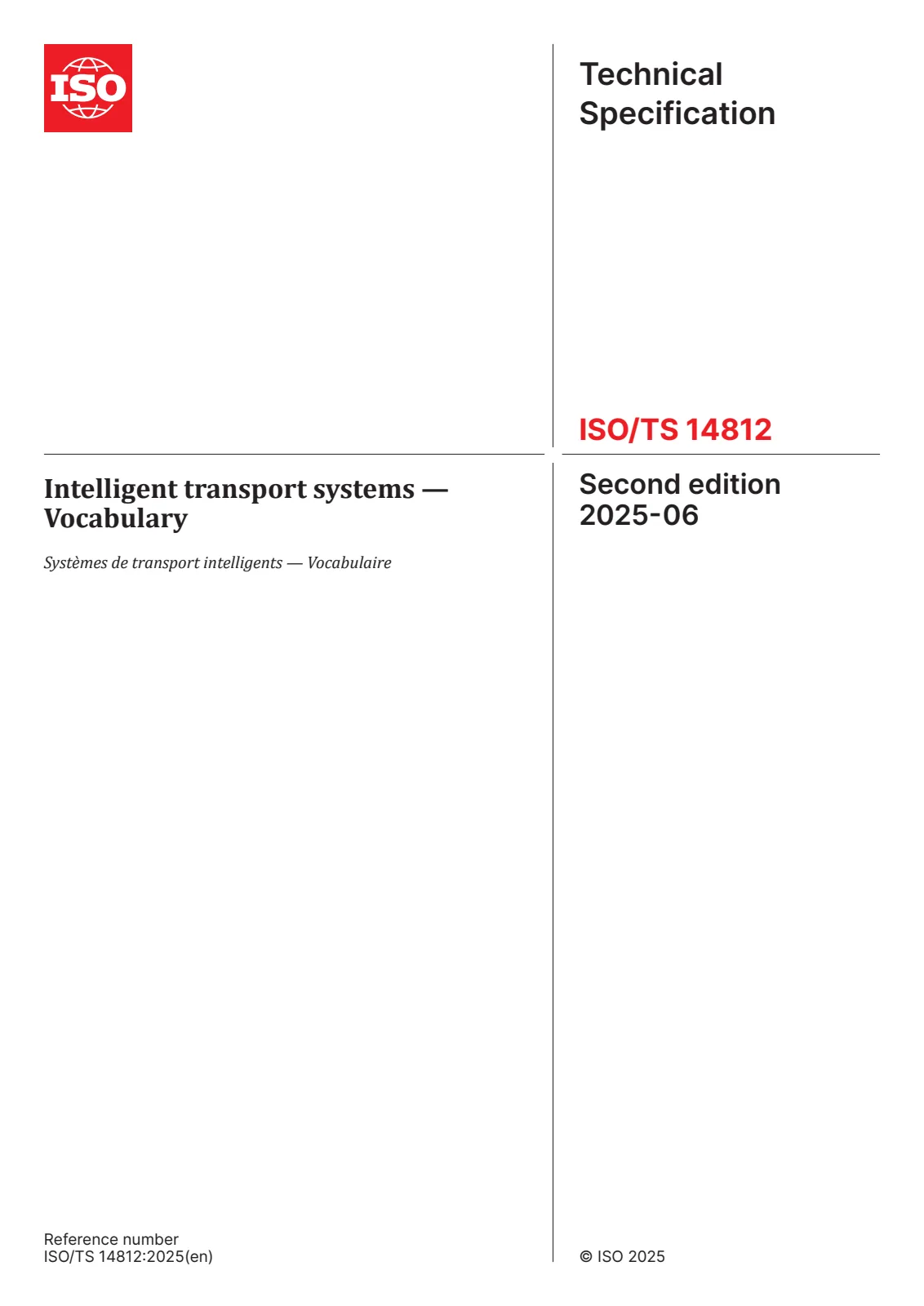 ISO

Technical Specification

ISO/TS 14812

Intelligent transport systems — Vocabulary

Systèmes de transport intelligents — Vocabulaire

Second edition
2025-06

Reference number
ISO/TS 14812:2025(en)

© ISO 2025